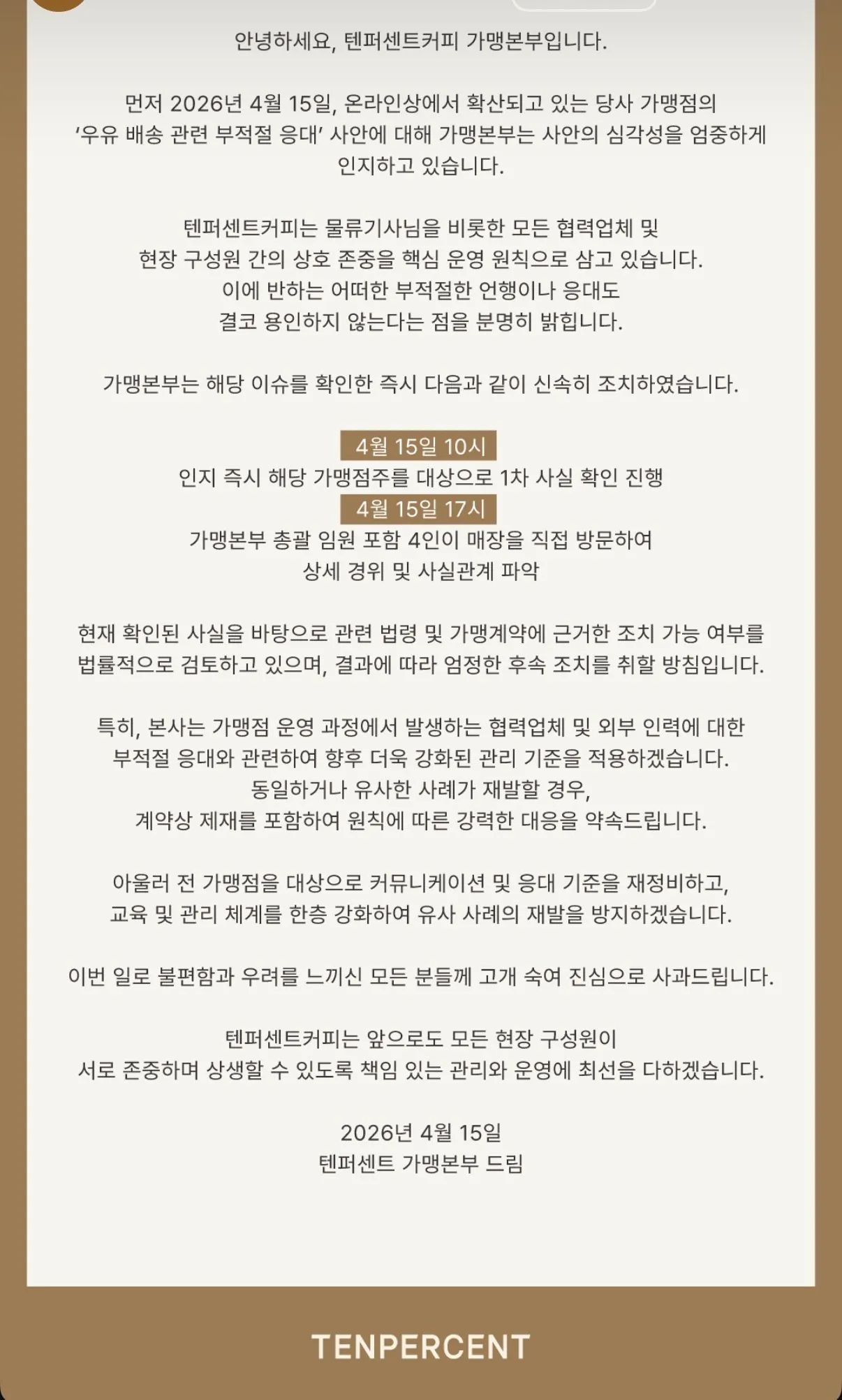 안녕하세요, 텐퍼센트커피 가맹본부입니다.

먼저 2026년 4월 15일, 온라인상에서 확산되고 있는 당사 가맹점의 '우유 배송 관련 부적절 응대' 사안에 대해 가맹본부는 사안의 심각성을 엄중하게 인지하고 있습니다.

텐퍼센트커피는 물류기사님을 비롯한 모든 협력업체 및 현장 구성원 간의 상호 존중을 핵심 운영 원칙으로 삼고 있습니다. 이에 반하는 어떠한 부적절한 언행이나 응대도 결코 용인하지 않는다는 점을 분명히 밝힙니다.

가맹본부는 해당 이슈를 확인한 즉시 다음과 같이 신속히 조치하였습니다.

4월 15일 10시
인지 즉시 해당 가맹점주를 대상으로 1차 사실 확인 진행
4월 15일 17시
가맹본부 총괄 임원 포함 4인이 매장을 직접 방문하여 상세 경위 및 사실관계 파악

현재 확인된 사실을 바탕으로 관련 법령 및 가맹계약에 근거한 조치 가능 여부를 법률적으로 검토하고 있으며, 결과에 따라 엄정한 후속 조치를 취할 방침입니다.

특히, 본사는 가맹점 운영 과정에서 발생하는 협력업체 및 외부 인력에 대한 부적절 응대와 관련하여 향후 더욱 강화된 관리 기준을 적용하겠습니다. 동일하거나 유사한 사례가 재발할 경우, 계약상 제재를 포함하여 원칙에 따른 강력한 대응을 약속드립니다.

아울러 전 가맹점을 대상으로 커뮤니케이션 및 응대 기준을 재정비하고, 교육 및 관리 체계를 한층 강화하여 유사 사례의 재발을 방지하겠습니다.

이번 일로 불편함과 우려를 느끼신 모든 분들께 고개 숙여 진심으로 사과드립니다.

텐퍼센트커피는 앞으로도 모든 현장 구성원이 서로 존중하며 상생할 수 있도록 책임 있는 관리와 운영에 최선을 다하겠습니다.

2026년 4월 15일
텐퍼센트 가맹본부 드림

TENPERCENT